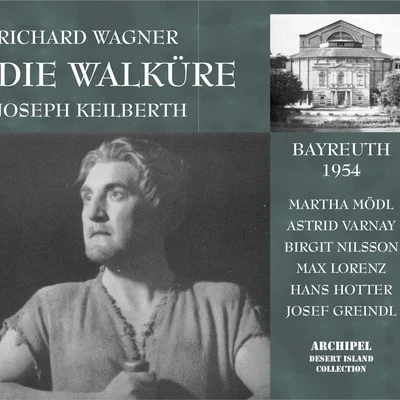 RICHARD WAGNER
DIE WALKÜRE
JOSEPH KEILBERTH

BAYREUTH
1954

MARTHA MÖDL
ASTRID VARNAY
BIRGIT NILSSON
MAX LORENZ
HANS HOTTER
JOSEF GREINDL

ARCHIPEL
DESERT ISLAND
COLLECTION